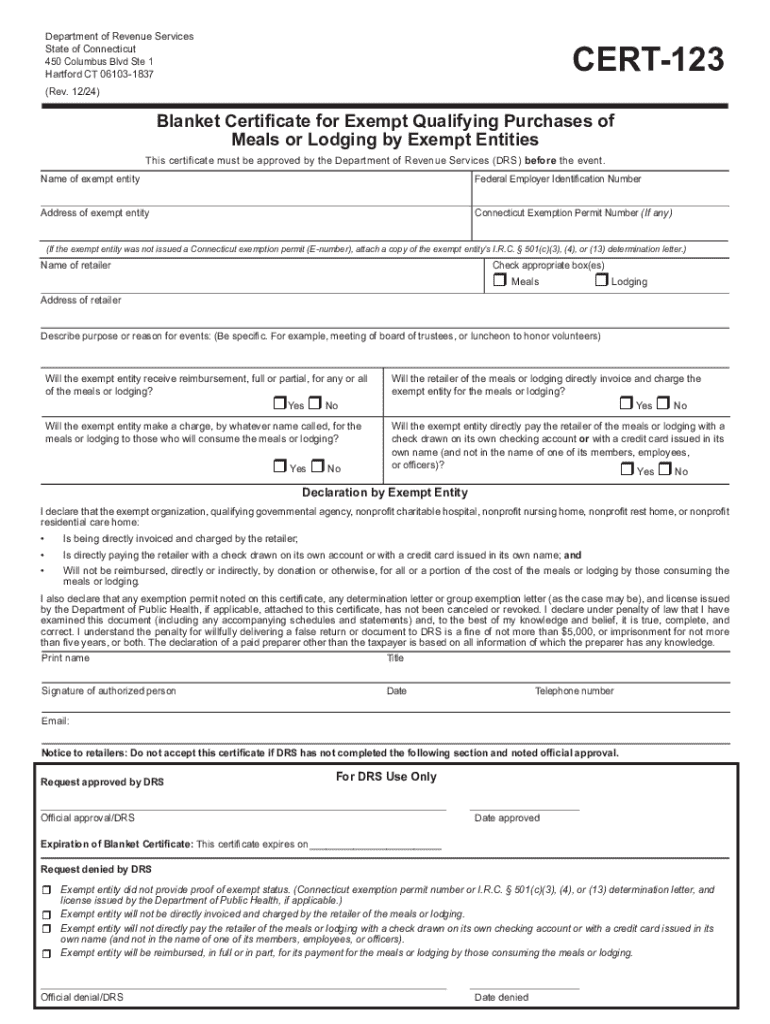 Department of Revenue Services
State of Connecticut
450 Columbus Blvd Ste 1
Hartford CT 06103-1837

(Rev. 12/24)

CERT-123

Blanket Certificate for Exempt Qualifying Purchases of Meals or Lodging by Exempt Entities

This certificate must be approved by the Department of Revenue Services (DRS) before the event.

Name of exempt entity

Federal Employer Identification Number

Address of exempt entity

Connecticut Exemption Permit Number (If any)

(If the exempt entity was not issued a Connecticut exemption permit (E-number), attach a copy of the exempt entity's I.R.C. § 501(c)(3), (4), or (13) determination letter.)

Name of retailer

Check appropriate box(es)
☐ Meals ☐ Lodging

Address of retailer

Describe purpose or reason for events: (Be specific. For example, meeting of board of trustees, or luncheon to honor volunteers)

Will the exempt entity receive reimbursement, full or partial, for any or all of the meals or lodging? ☐ Yes ☐ No

Will the retailer of the meals or lodging directly invoice and charge the exempt entity for the meals or lodging? ☐ Yes ☐ No

Will the exempt entity make a charge, by whatever name called, for the meals or lodging to those who will consume the meals or lodging? ☐ Yes ☐ No

Will the exempt entity directly pay the retailer of the meals or lodging with a check drawn on its own checking account or with a credit card issued in its own name (and not in the name of one of its members, employees, or officers)? ☐ Yes ☐ No

Declaration by Exempt Entity

I declare that the exempt organization, qualifying governmental agency, nonprofit charitable hospital, nonprofit nursing home, nonprofit rest home, or nonprofit residential care home:

• Is being directly invoiced and charged by the retailer;
• Is directly paying the retailer with a check drawn on its own account or with a credit card issued in its own name; and
• Will not be reimbursed, directly or indirectly, by donation or otherwise, for all or a portion of the cost of the meals or lodging by those consuming the meals or lodging.

I also declare that any exemption permit noted on this certificate, any determination letter or group exemption letter (as the case may be), and license issued by the Department of Public Health, if applicable, attached to this certificate, has not been canceled or revoked. I declare under penalty of law that I have examined this document (including any accompanying schedules and statements) and, to the best of my knowledge and belief, it is true, complete, and correct. I understand the penalty for willfully delivering a false return or document to DRS is a fine of not more than $5,000, or imprisonment for not more than five years, or both. The declaration of a paid preparer other than the taxpayer is based on all information of which the preparer has any knowledge.

Print name

Title

Signature of authorized person

Date

Telephone number

Email:

Notice to retailers: Do not accept this certificate if DRS has not completed the following section and noted official approval.

For DRS Use Only

Request approved by DRS

Official approval/DRS

Date approved

Expiration of Blanket Certificate: This certificate expires on ______________________

Request denied by DRS

☐ Exempt entity did not provide proof of exempt status. (Connecticut exemption permit number or I.R.C. § 501(c)(3), (4), or (13) determination letter, and license issued by the Department of Public Health, if applicable.)
☐ Exempt entity will not be directly invoiced and charged by the retailer of the meals or lodging.
☐ Exempt entity will not directly pay the retailer of the meals or lodging with a check drawn on its own checking account or with a credit card issued in its own name (and not in the name of one of its members, employees, or officers).
☐ Exempt entity will be reimbursed, in full or in part, for its payment for the meals or lodging by those consuming the meals or lodging.

Official denial/DRS

Date denied